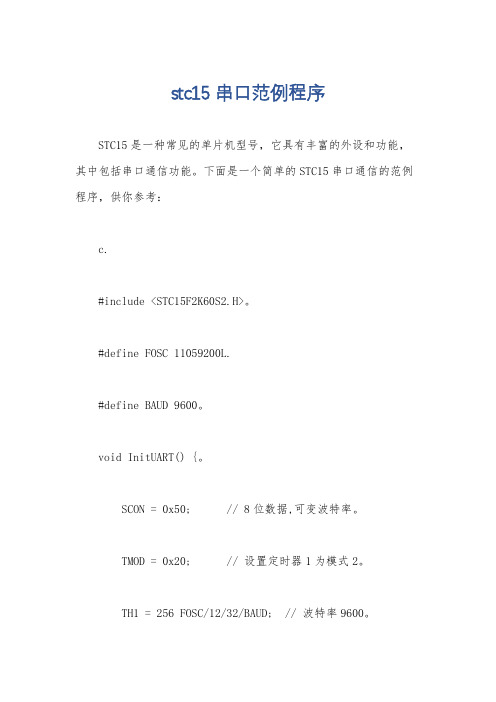 stc15 串口范例程序

STC15 是一种常见的单片机型号，它具有丰富的外设和功能，其中包括串口通信功能。下面是一个简单的 STC15 串口通信的范例程序，供你参考：

c.

#include <STC15F2K60S2.H>。

#define FOSC 11059200L.

#define BAUD 9600。

void InitUART() {。

SCON = 0x50;      // 8 位数据,可变波特率。

TMOD = 0x20;      // 设置定时器 1 为模式 2。

TH1 = 256 FOSC/12/32/BAUD;  // 波特率 9600。